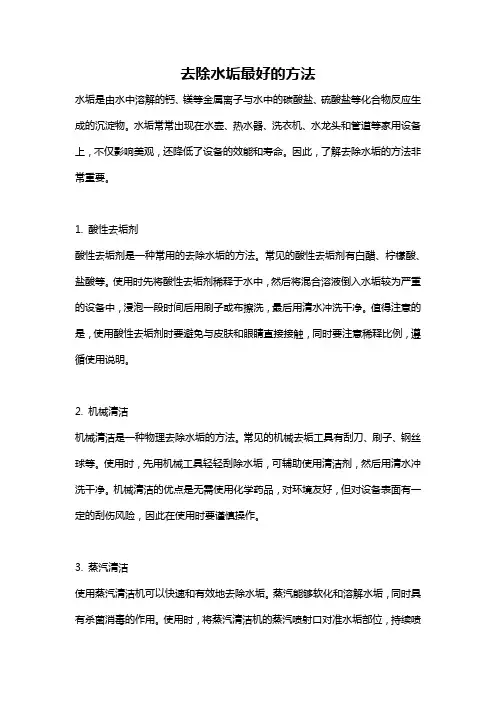 去除水垢最好的方法

水垢是由水中溶解的钙、镁等金属离子与水中的碳酸盐、硫酸盐等化合物反应生成的沉淀物。水垢常常出现在水壶、热水器、洗衣机、水龙头和管道等家用设备上，不仅影响美观，还降低了设备的效能和寿命。因此，了解去除水垢的方法非常重要。

1. 酸性去垢剂

酸性去垢剂是一种常用的去除水垢的方法。常见的酸性去垢剂有白醋、柠檬酸、盐酸等。使用时先将酸性去垢剂稀释于水中，然后将混合溶液倒入水垢较为严重的设备中，浸泡一段时间后用刷子或布擦洗，最后用清水冲洗干净。值得注意的是，使用酸性去垢剂时要避免与皮肤和眼睛直接接触，同时要注意稀释比例，遵循使用说明。

2. 机械清洁

机械清洁是一种物理去除水垢的方法。常见的机械去垢工具有刮刀、刷子、钢丝球等。使用时，先用机械工具轻轻刮除水垢，可辅助使用清洁剂，然后用清水冲洗干净。机械清洁的优点是无需使用化学药品，对环境友好，但对设备表面有一定的刮伤风险，因此在使用时要谨慎操作。

3. 蒸汽清洁

使用蒸汽清洁机可以快速和有效地去除水垢。蒸汽能够软化和溶解水垢，同时具有杀菌消毒的作用。使用时，将蒸汽清洁机的蒸汽喷射口对准水垢部位，持续喷